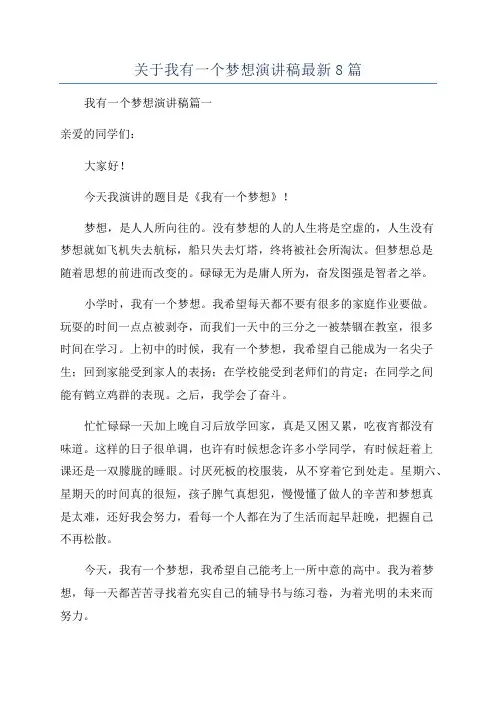 关于我有一个梦想演讲稿最新8篇

我有一个梦想演讲稿篇一

亲爱的同学们：

大家好！

今天我演讲的题目是《我有一个梦想》！

梦想，是人人所向往的。没有梦想的人的人生将是空虚的，人生没有梦想就如飞机失去航标，船只失去灯塔，终将被社会所淘汰。但梦想总是随着思想的前进而改变的。碌碌无为是庸人所为，奋发图强是智者之举。

小学时，我有一个梦想。我希望每天都不要有很多的家庭作业要做。玩耍的时间一点点被剥夺，而我们一天中的三分之一被禁锢在教室，很多时间在学习。上初中的时候，我有一个梦想，我希望自己能成为一名尖子生：回到家能受到家人的表扬：在学校能受到老师们的肯定：在同学之间能有鹤立鸡群的表现。之后，我学会了奋斗。

忙忙碌碌一天加上晚自习后放学回家，真是又困又累，吃夜宵都没有味道。这样的日子很单调，也许有时候想念许多小学同学，有时候赶着上课还是一双朦胧的睡眼。讨厌死板的校服装，从不穿着它到处走。星期六、星期天的时间真的很短，孩子脾气真想犯，慢慢懂了做人的辛苦和梦想真是太难，还好我会努力，看每一个人都在为了生活而起早赶晚，把握自己不再松散。

今天，我有一个梦想，我希望自己能考上一所中意的高中。我为着梦想，每一天都苦苦寻找着充实自己的辅导书与练习卷，为着光明的未来而努力。